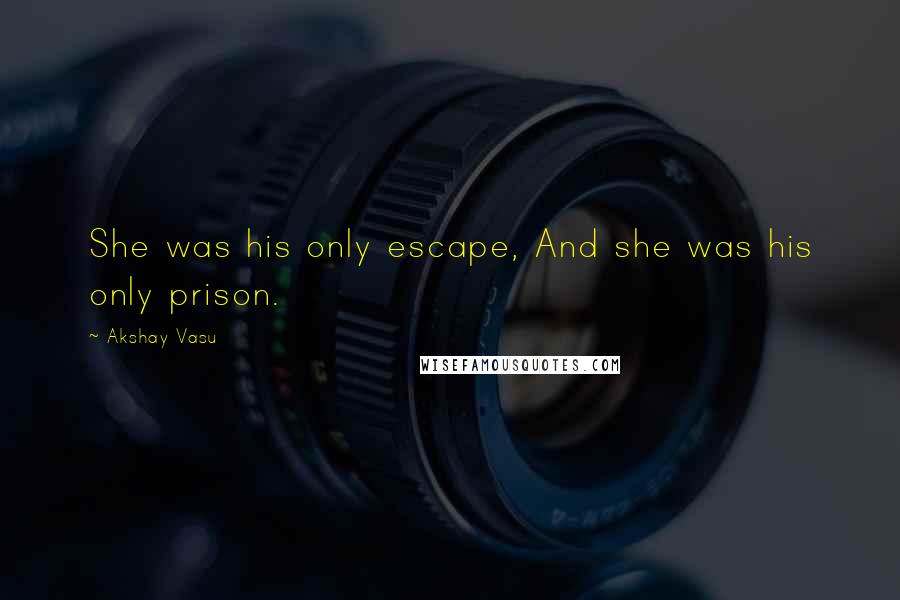 She was his only escape, And she was his only prison.

~ Akshay Vasu

WISEFAMOUSQUOTES.COM